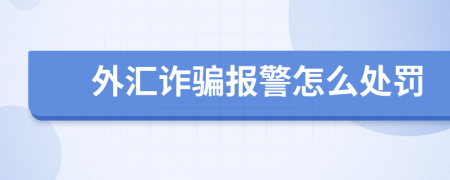 外汇诈骗报警怎么处罚